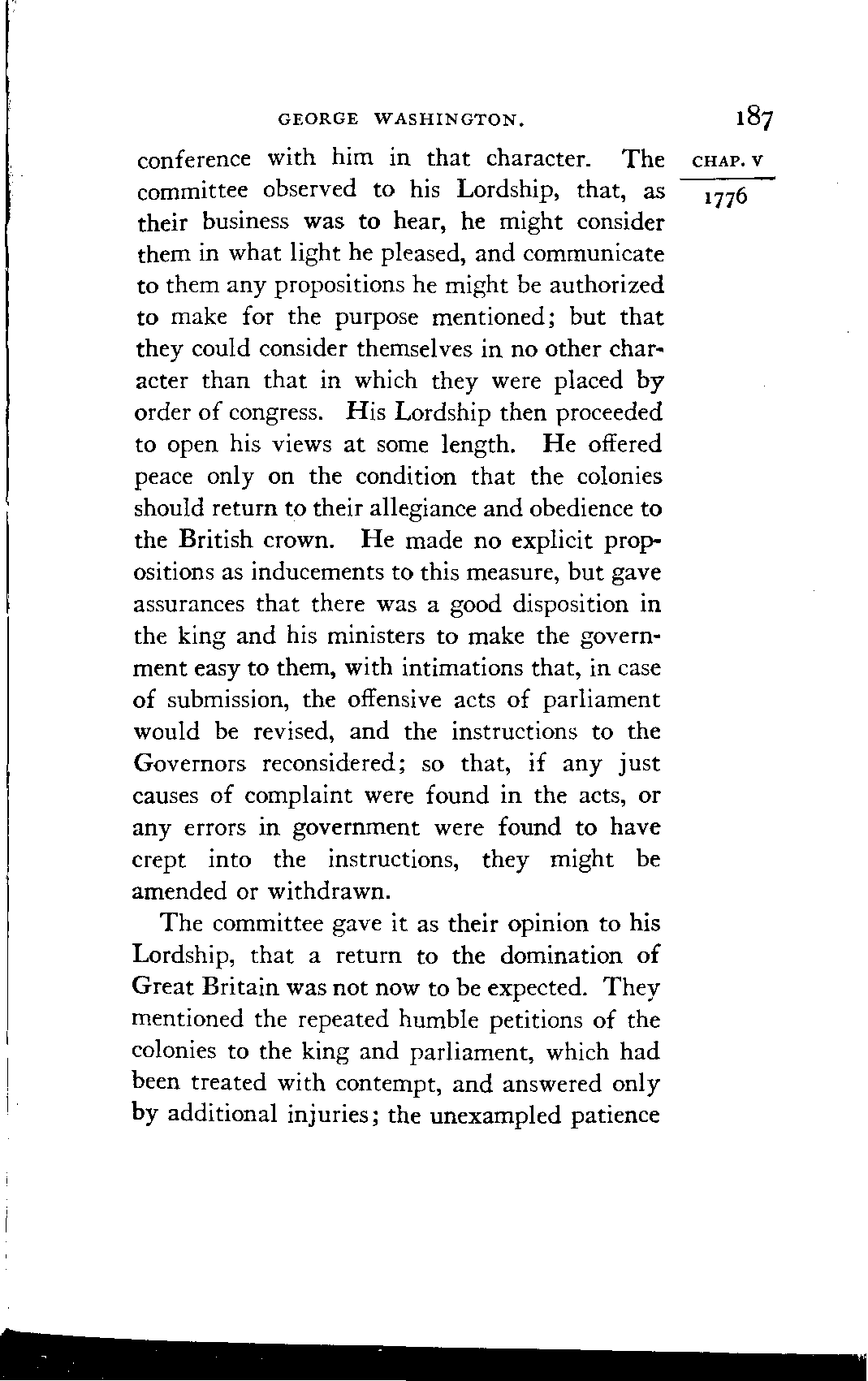 GEORGE WASHINGTON. 187

CHAP. V

1776

conference with him in that character. The committee observed to his Lordship, that, as their business was to hear, he might consider them in what light he pleased, and communicate to them any propositions he might be authorized to make for the purpose mentioned; but that they could consider themselves in no other character than that in which they were placed by order of congress. His Lordship then proceeded to open his views at some length. He offered peace only on the condition that the colonies should return to their allegiance and obedience to the British crown. He made no explicit propositions as inducements to this measure, but gave assurances that there was a good disposition in the king and his ministers to make the government easy to them, with intimations that, in case of submission, the offensive acts of parliament would be revised, and the instructions to the Governors reconsidered; so that, if any just causes of complaint were found in the acts, or any errors in government were found to have crept into the instructions, they might be amended or withdrawn.

The committee gave it as their opinion to his Lordship, that a return to the domination of Great Britain was not now to be expected. They mentioned the repeated humble petitions of the colonies to the king and parliament, which had been treated with contempt, and answered only by additional injuries; the unexampled patience